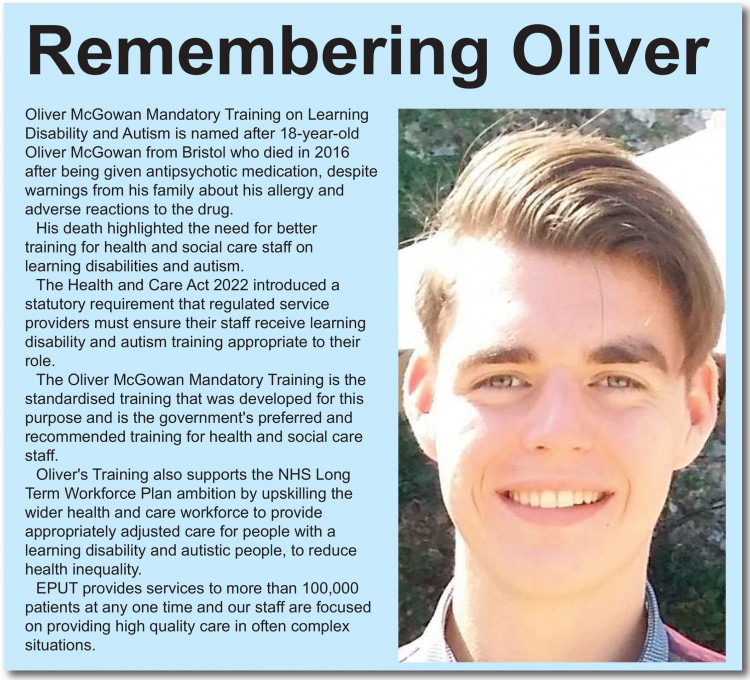 Remembering Oliver

Oliver McGowan Mandatory Training on Learning Disability and Autism is named after 18-year-old Oliver McGowan from Bristol who died in 2016 after being given antipsychotic medication, despite warnings from his family about his allergy and adverse reactions to the drug.

His death highlighted the need for better training for health and social care staff on learning disabilities and autism.

The Health and Care Act 2022 introduced a statutory requirement that regulated service providers must ensure their staff receive learning disability and autism training appropriate to their role.

The Oliver McGowan Mandatory Training is the standardised training that was developed for this purpose and is the government's preferred and recommended training for health and social care staff.

Oliver's Training also supports the NHS Long Term Workforce Plan ambition by upskilling the wider health and care workforce to provide appropriately adjusted care for people with a learning disability and autistic people, to reduce health inequality.

EPUT provides services to more than 100,000 patients at any one time and our staff are focused on providing high quality care in often complex situations.